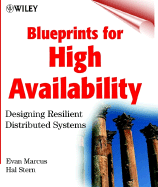 WILEY

Blueprints for
High
Availability

Designing Resilient
Distributed Systems

Evan Marcus
Hal Stern